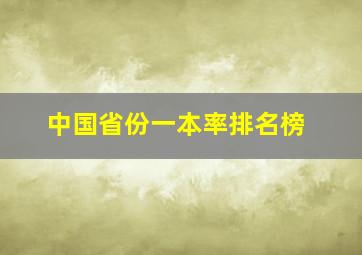 中国省份一本率排名榜